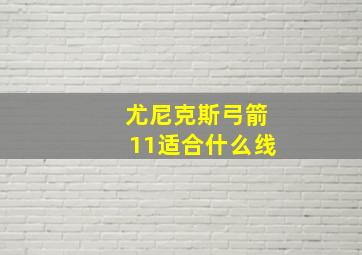 尤尼克斯弓箭11适合什么线